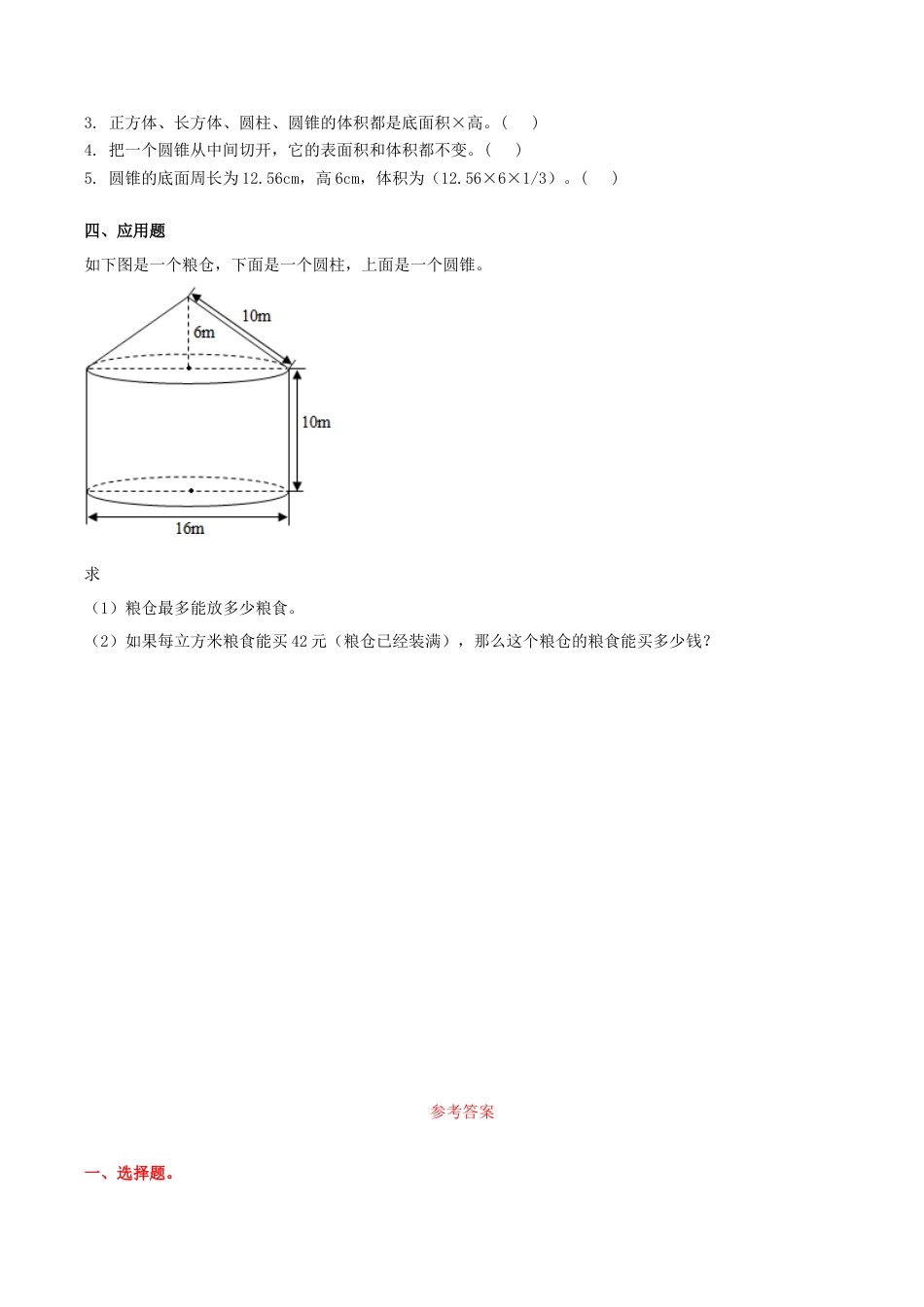 3. 正方体、长方体、圆柱、圆锥的体积都是底面积×高。（　）

4. 把一个圆锥从中间切开，它的表面积和体积都不变。（　）

5. 圆锥的底面周长为12.56cm，高6cm，体积为（12.56×6×1/3）。（　）

四、应用题

如下图是一个粮仓，下面是一个圆柱，上面是一个圆锥。

10m

6m

10m

16m

求

（1）粮仓最多能放多少粮食。

（2）如果每立方米粮食能买42元（粮仓已经装满），那么这个粮仓的粮食能买多少钱？

参考答案

一、选择题。